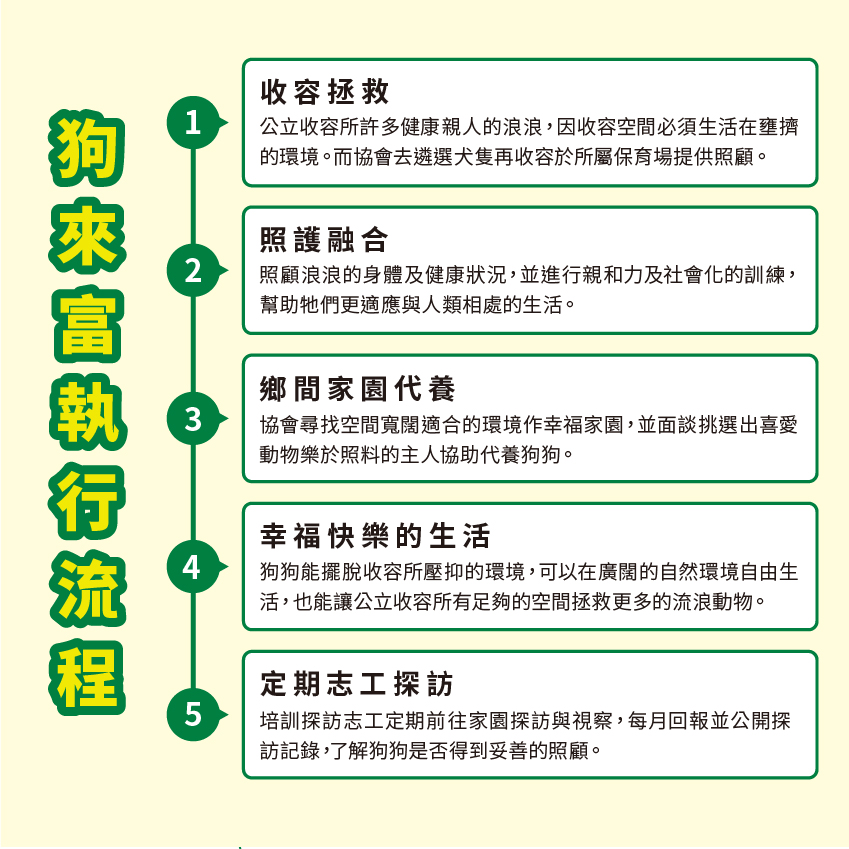 狗來富執行流程

1
收容拯救
公立收容所許多健康親人的浪浪，因收容空間必須生活在壅擠的環境。而協會去遴選犬隻再收容於所屬保育場提供照顧。

2
照護融合
照顧浪浪的身體及健康狀況，並進行親和力及社會化的訓練，幫助牠們更適應與人類相處的生活。

3
鄉間家園代養
協會尋找空間寬闊適合的環境作幸福家園，並面談挑選出喜愛動物樂於照料的主人協助代養狗狗。

4
幸福快樂的生活
狗狗能擺脫收容所壓抑的環境，可以在廣闊的自然環境自由生活，也能讓公立收容所有足夠的空間拯救更多的流浪動物。

5
定期志工探訪
培訓探訪志工定期前往家園探訪與視察，每月回報並公開探訪記錄，了解狗狗是否得到妥善的照顧。